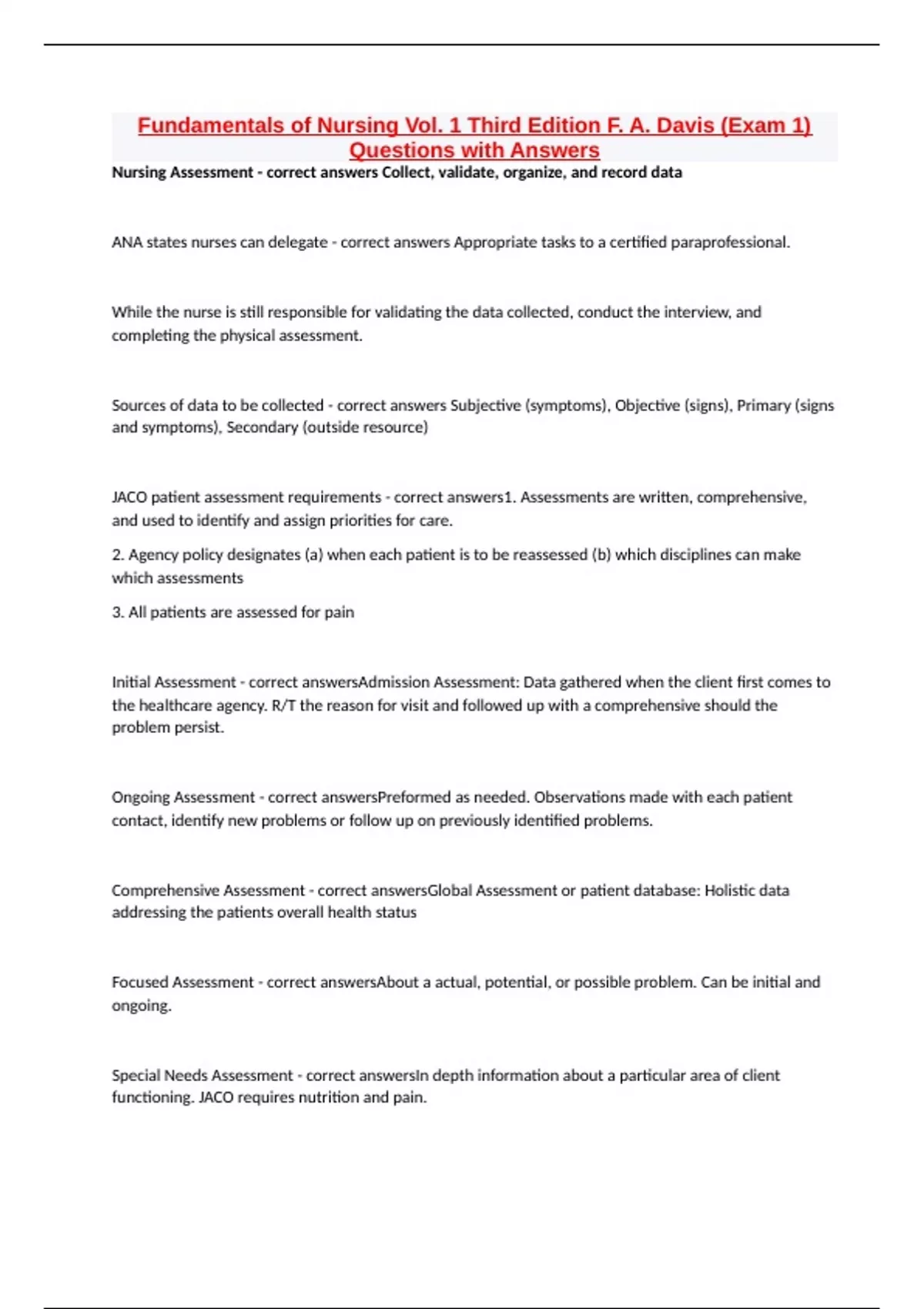 Fundamentals of Nursing Vol. 1 Third Edition F. A. Davis (Exam 1) Questions with Answers

Nursing Assessment - correct answers Collect, validate, organize, and record data

ANA states nurses can delegate - correct answers Appropriate tasks to a certified paraprofessional.

While the nurse is still responsible for validating the data collected, conduct the interview, and completing the physical assessment.

Sources of data to be collected - correct answers Subjective (symptoms), Objective (signs), Primary (signs and symptoms), Secondary (outside resource)

JACO patient assessment requirements - correct answers1. Assessments are written, comprehensive, and used to identify and assign priorities for care.

2. Agency policy designates (a) when each patient is to be reassessed (b) which disciplines can make which assessments

3. All patients are assessed for pain

Initial Assessment - correct answersAdmission Assessment: Data gathered when the client first comes to the healthcare agency. R/T the reason for visit and followed up with a comprehensive should the problem persist.

Ongoing Assessment - correct answersPreformed as needed. Observations made with each patient contact, identify new problems or follow up on previously identified problems.

Comprehensive Assessment - correct answersGlobal Assessment or patient database: Holistic data addressing the patients overall health status

Focused Assessment - correct answersAbout a actual, potential, or possible problem. Can be initial and ongoing.

Special Needs Assessment - correct answersIn depth information about a particular area of client functioning. JACO requires nutrition and pain.